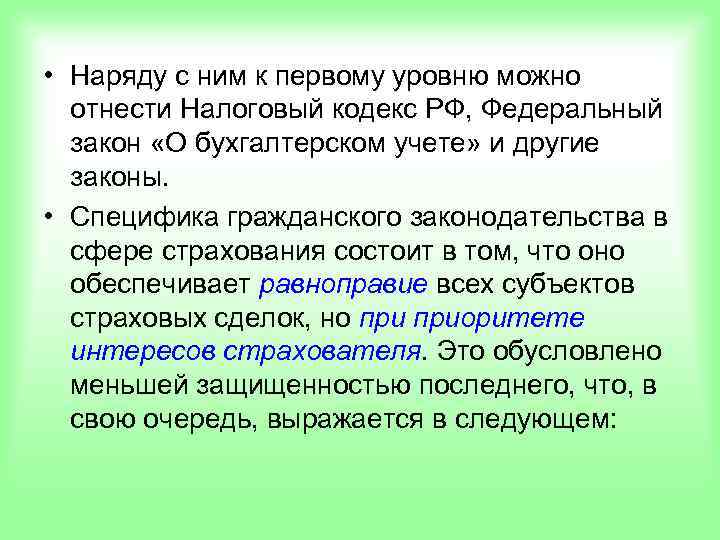 • Наряду с ним к первому уровню можно отнести Налоговый кодекс РФ, Федеральный закон «О бухгалтерском учете» и другие законы.

• Специфика гражданского законодательства в сфере страхования состоит в том, что оно обеспечивает равноправие всех субъектов страховых сделок, но при приоритете интересов страхователя. Это обусловлено меньшей защищенностью последнего, что, в свою очередь, выражается в следующем: